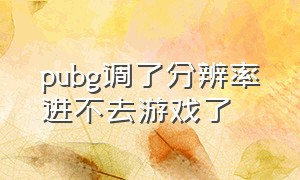 pubg调了分辨率进不去游戏了